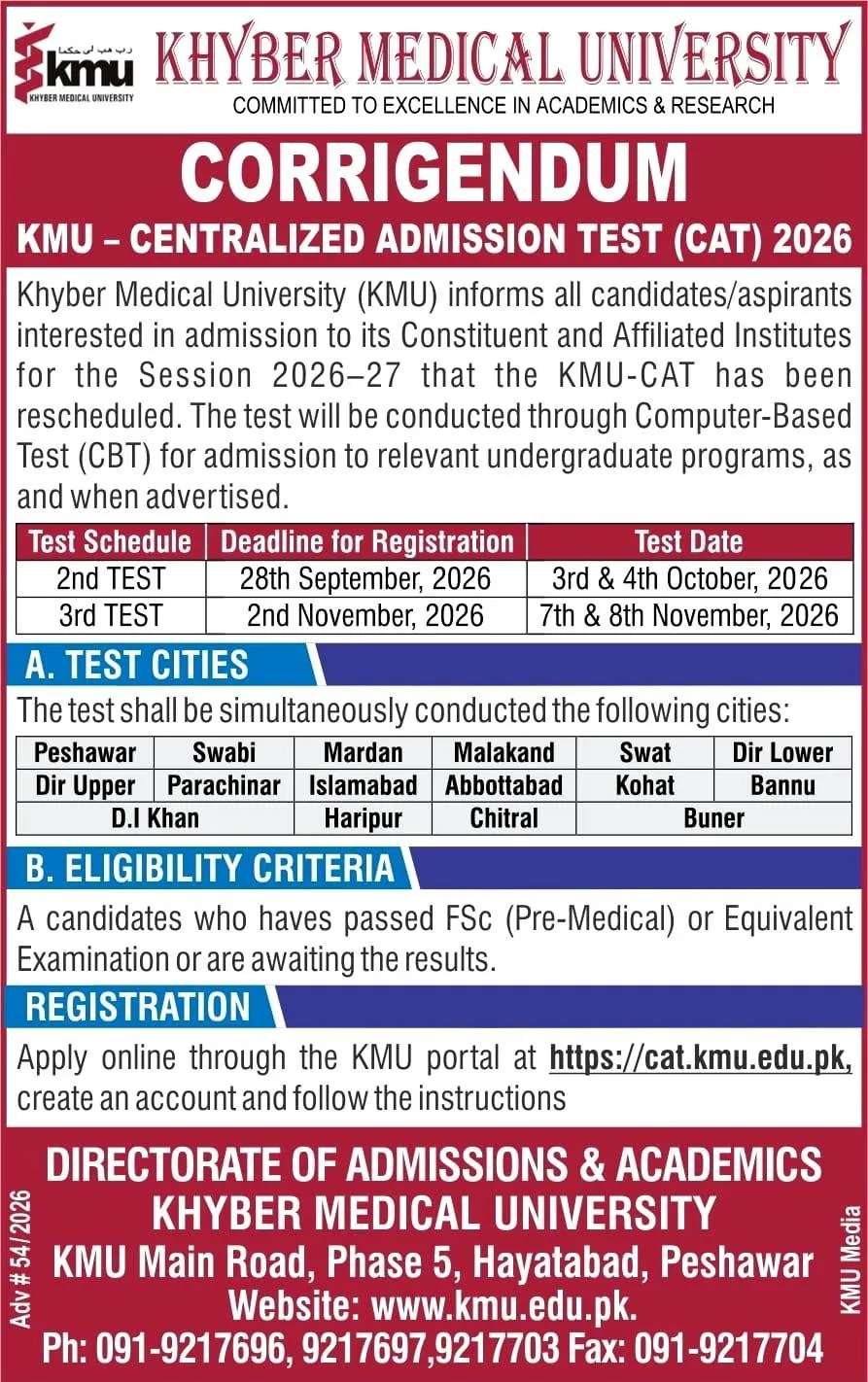 رب هب لي حكما
kmu
KHYBER MEDICAL UNIVERSITY

KHYBER MEDICAL UNIVERSITY
COMMITTED TO EXCELLENCE IN ACADEMICS & RESEARCH

CORRIGENDUM
KMU – CENTRALIZED ADMISSION TEST (CAT) 2026

Khyber Medical University (KMU) informs all candidates/aspirants interested in admission to its Constituent and Affiliated Institutes for the Session 2026–27 that the KMU-CAT has been rescheduled. The test will be conducted through Computer-Based Test (CBT) for admission to relevant undergraduate programs, as and when advertised.

| Test Schedule | Deadline for Registration | Test Date |
|---|---|---|
| 2nd TEST | 28th September, 2026 | 3rd & 4th October, 2026 |
| 3rd TEST | 2nd November, 2026 | 7th & 8th November, 2026 |

A. TEST CITIES
The test shall be simultaneously conducted the following cities:

| Peshawar | Swabi | Mardan | Malakand | Swat | Dir Lower |
|---|---|---|---|---|---|
| Dir Upper | Parachinar | Islamabad | Abbottabad | Kohat | Bannu |
| D.I Khan | | Haripur | Chitral | Buner | |

B. ELIGIBILITY CRITERIA
A candidates who haves passed FSc (Pre-Medical) or Equivalent Examination or are awaiting the results.

REGISTRATION
Apply online through the KMU portal at https://cat.kmu.edu.pk, create an account and follow the instructions

DIRECTORATE OF ADMISSIONS & ACADEMICS
KHYBER MEDICAL UNIVERSITY
KMU Main Road, Phase 5, Hayatabad, Peshawar
Website: www.kmu.edu.pk.
Ph: 091-9217696, 9217697,9217703 Fax: 091-9217704

Adv # 54/2026
KMU Media